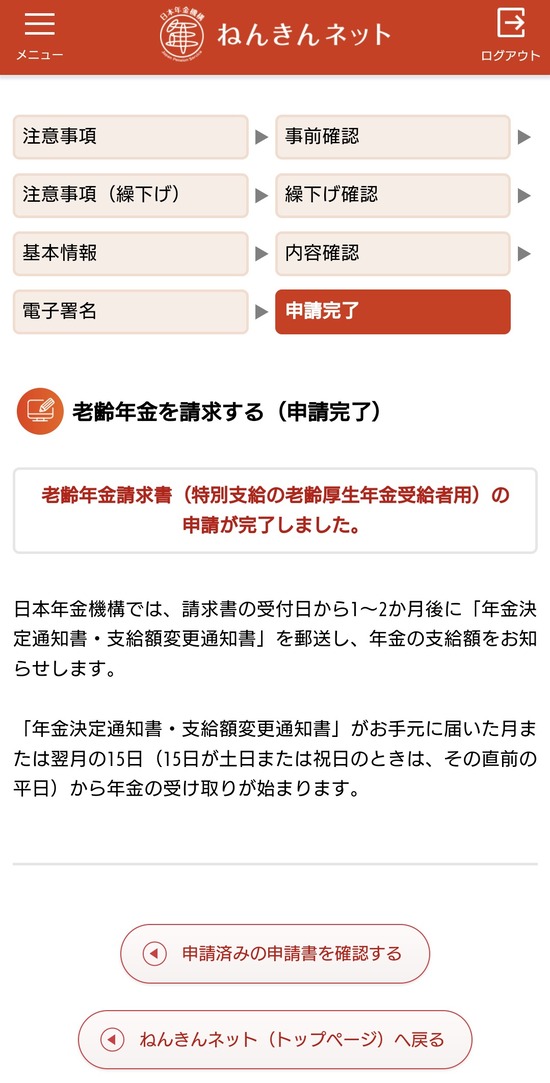 メニュー
日本年金機構
ねんきんネット
ログアウト

注意事項
事前確認
注意事項（繰下げ）
繰下げ確認
基本情報
内容確認
電子署名
申請完了

老齢年金を請求する（申請完了）

老齢年金請求書（特別支給の老齢厚生年金受給者用）の申請が完了しました。

日本年金機構では、請求書の受付日から1～2か月後に「年金決定通知書・支給額変更通知書」を郵送し、年金の支給額をお知らせします。

「年金決定通知書・支給額変更通知書」がお手元に届いた月または翌月の15日（15日が土日または祝日のときは、その直前の平日）から年金の受け取りが始まります。

申請済みの申請書を確認する
ねんきんネット（トップページ）へ戻る